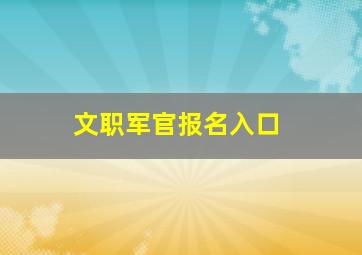 文职军官报名入口